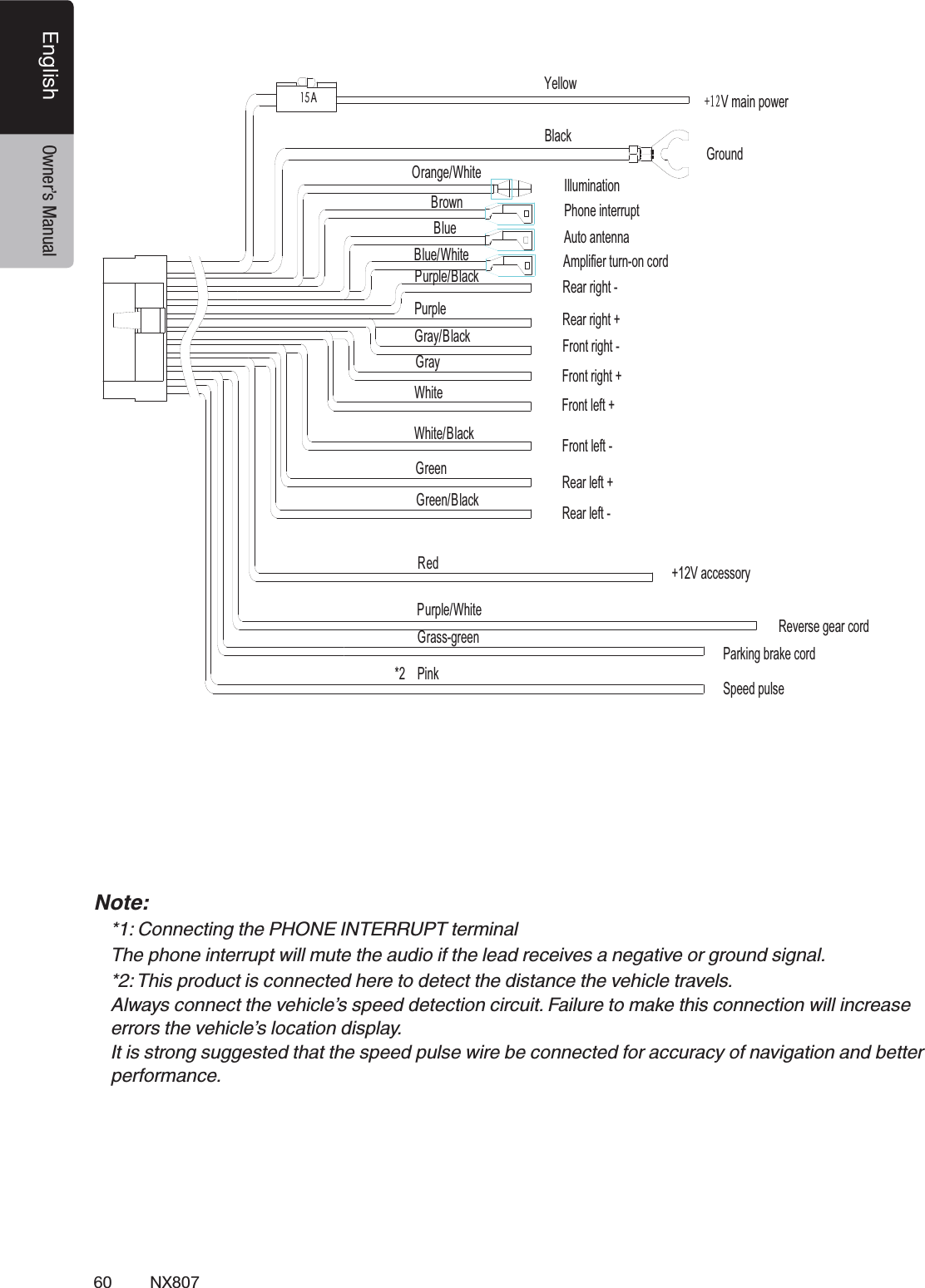 English

Owner's Manual

15A

Yellow

+12V main power

Black

Ground

Orange/White

Illumination

Brown

Phone interrupt

Blue

Auto antenna

Blue/White

Amplifier turn-on cord

Purple/Black

Rear right -

Purple

Rear right +

Gray/Black

Front right -

Gray

Front right +

White

Front left +

White/Black

Front left -

Green

Rear left +

Green/Black

Rear left -

Red

+12V accessory

Purple/White

Reverse gear cord

Grass-green

Parking brake cord

*2 Pink

Speed pulse

Note:

*1: Connecting the PHONE INTERRUPT terminal
The phone interrupt will mute the audio if the lead receives a negative or ground signal.

*2: This product is connected here to detect the distance the vehicle travels.
Always connect the vehicle's speed detection circuit. Failure to make this connection will increase errors the vehicle's location display.
It is strong suggested that the speed pulse wire be connected for accuracy of navigation and better performance.

60 NX807